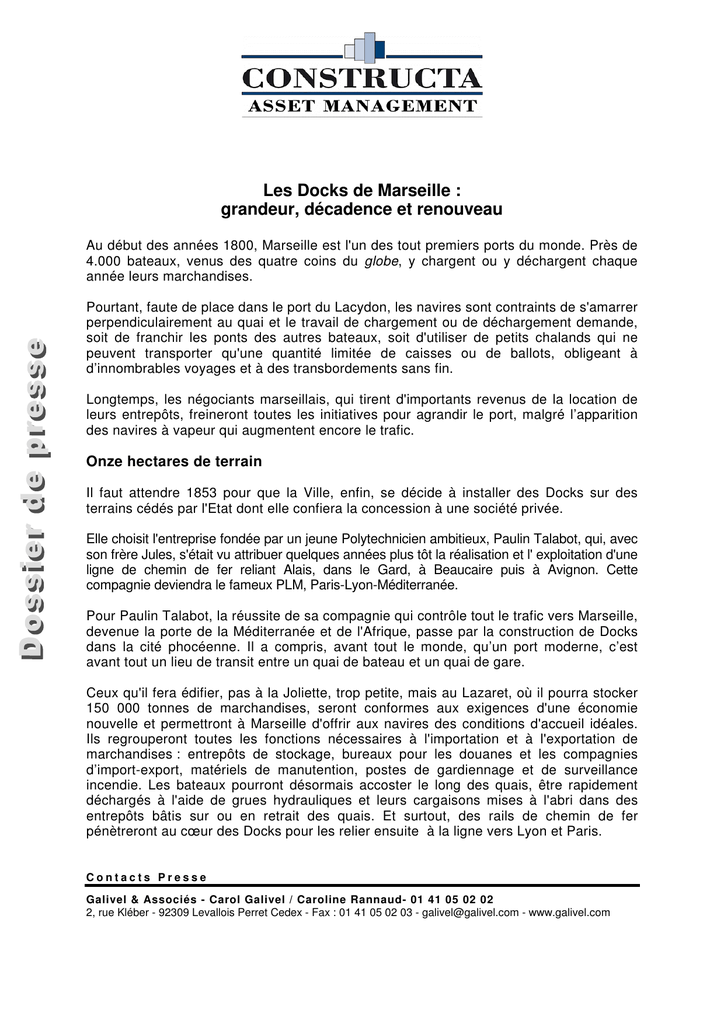 CONSTRUCTA
ASSET MANAGEMENT

Dossier de presse

Les Docks de Marseille :
grandeur, décadence et renouveau

Au début des années 1800, Marseille est l'un des tout premiers ports du monde. Près de 4.000 bateaux, venus des quatre coins du globe, y chargent ou y déchargent chaque année leurs marchandises.

Pourtant, faute de place dans le port du Lacydon, les navires sont contraints de s'amarrer perpendiculairement au quai et le travail de chargement ou de déchargement demande, soit de franchir les ponts des autres bateaux, soit d'utiliser de petits chalands qui ne peuvent transporter qu'une quantité limitée de caisses ou de ballots, obligeant à d'innombrables voyages et à des transbordements sans fin.

Longtemps, les négociants marseillais, qui tirent d'importants revenus de la location de leurs entrepôts, freineront toutes les initiatives pour agrandir le port, malgré l'apparition des navires à vapeur qui augmentent encore le trafic.

Onze hectares de terrain

Il faut attendre 1853 pour que la Ville, enfin, se décide à installer des Docks sur des terrains cédés par l'Etat dont elle confiera la concession à une société privée.

Elle choisit l'entreprise fondée par un jeune Polytechnicien ambitieux, Paulin Talabot, qui, avec son frère Jules, s'était vu attribuer quelques années plus tôt la réalisation et l' exploitation d'une ligne de chemin de fer reliant Alais, dans le Gard, à Beaucaire puis à Avignon. Cette compagnie deviendra le fameux PLM, Paris-Lyon-Méditerranée.

Pour Paulin Talabot, la réussite de sa compagnie qui contrôle tout le trafic vers Marseille, devenue la porte de la Méditerranée et de l'Afrique, passe par la construction de Docks dans la cité phocéenne. Il a compris, avant tout le monde, qu'un port moderne, c'est avant tout un lieu de transit entre un quai de bateau et un quai de gare.

Ceux qu'il fera édifier, pas à la Joliette, trop petite, mais au Lazaret, où il pourra stocker 150 000 tonnes de marchandises, seront conformes aux exigences d'une économie nouvelle et permettront à Marseille d'offrir aux navires des conditions d'accueil idéales. Ils regrouperont toutes les fonctions nécessaires à l'importation et à l'exportation de marchandises : entrepôts de stockage, bureaux pour les douanes et les compagnies d'import-export, matériels de manutention, postes de gardiennage et de surveillance incendie. Les bateaux pourront désormais accoster le long des quais, être rapidement déchargés à l'aide de grues hydrauliques et leurs cargaisons mises à l'abri dans des entrepôts bâtis sur ou en retrait des quais. Et surtout, des rails de chemin de fer pénètreront au cœur des Docks pour les relier ensuite à la ligne vers Lyon et Paris.

Contacts Presse

Galivel & Associés - Carol Galivel / Caroline Rannaud- 01 41 05 02 02
2, rue Kléber - 92309 Levallois Perret Cedex - Fax : 01 41 05 02 03 - galivel@galivel.com - www.galivel.com